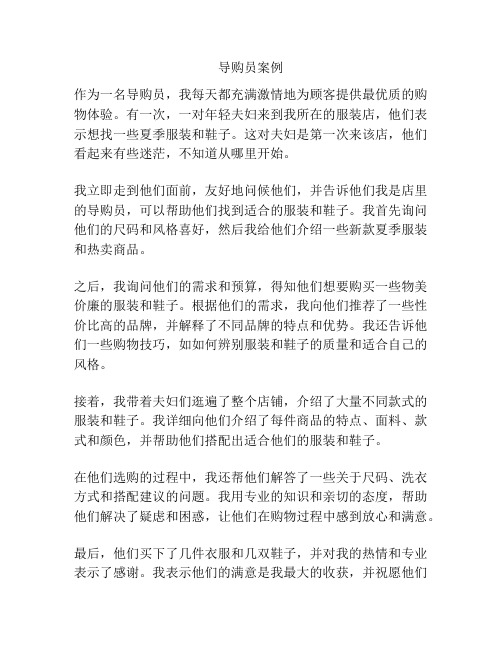 导购员案例

作为一名导购员，我每天都充满激情地为顾客提供最优质的购物体验。有一次，一对年轻夫妇来到我所在的服装店，他们表示想找一些夏季服装和鞋子。这对夫妇是第一次来该店，他们看起来有些迷茫，不知道从哪里开始。

我立即走到他们面前，友好地问候他们，并告诉他们我是店里的导购员，可以帮助他们找到适合的服装和鞋子。我首先询问他们的尺码和风格喜好，然后我给他们介绍一些新款夏季服装和热卖商品。

之后，我询问他们的需求和预算，得知他们想要购买一些物美价廉的服装和鞋子。根据他们的需求，我向他们推荐了一些性价比高的品牌，并解释了不同品牌的特点和优势。我还告诉他们一些购物技巧，如如何辨别服装和鞋子的质量和适合自己的风格。

接着，我带着夫妇们逛遍了整个店铺，介绍了大量不同款式的服装和鞋子。我详细向他们介绍了每件商品的特点、面料、款式和颜色，并帮助他们搭配出适合他们的服装和鞋子。

在他们选购的过程中，我还帮他们解答了一些关于尺码、洗衣方式和搭配建议的问题。我用专业的知识和亲切的态度，帮助他们解决了疑虑和困惑，让他们在购物过程中感到放心和满意。

最后，他们买下了几件衣服和几双鞋子，并对我的热情和专业表示了感谢。我表示他们的满意是我最大的收获，并祝愿他们